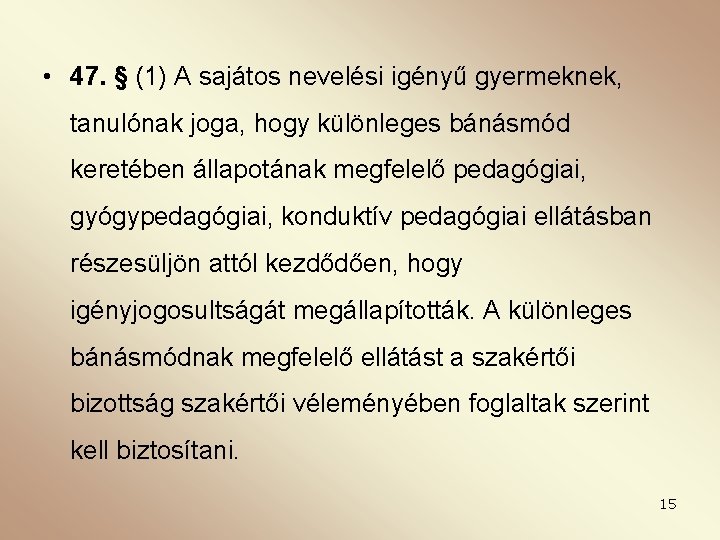 • 47. § (1) A sajátos nevelési igényű gyermeknek, tanulónak joga, hogy különleges bánásmód keretében állapotának megfelelő pedagógiai, gyógypedagógiai, konduktív pedagógiai ellátásban részesüljön attól kezdődően, hogy igényjogosultságát megállapították. A különleges bánásmódnak megfelelő ellátást a szakértői bizottság szakértői véleményében foglaltak szerint kell biztosítani.

15